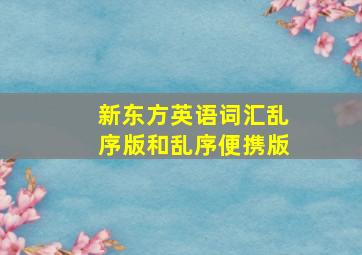 新东方英语词汇乱序版和乱序便携版